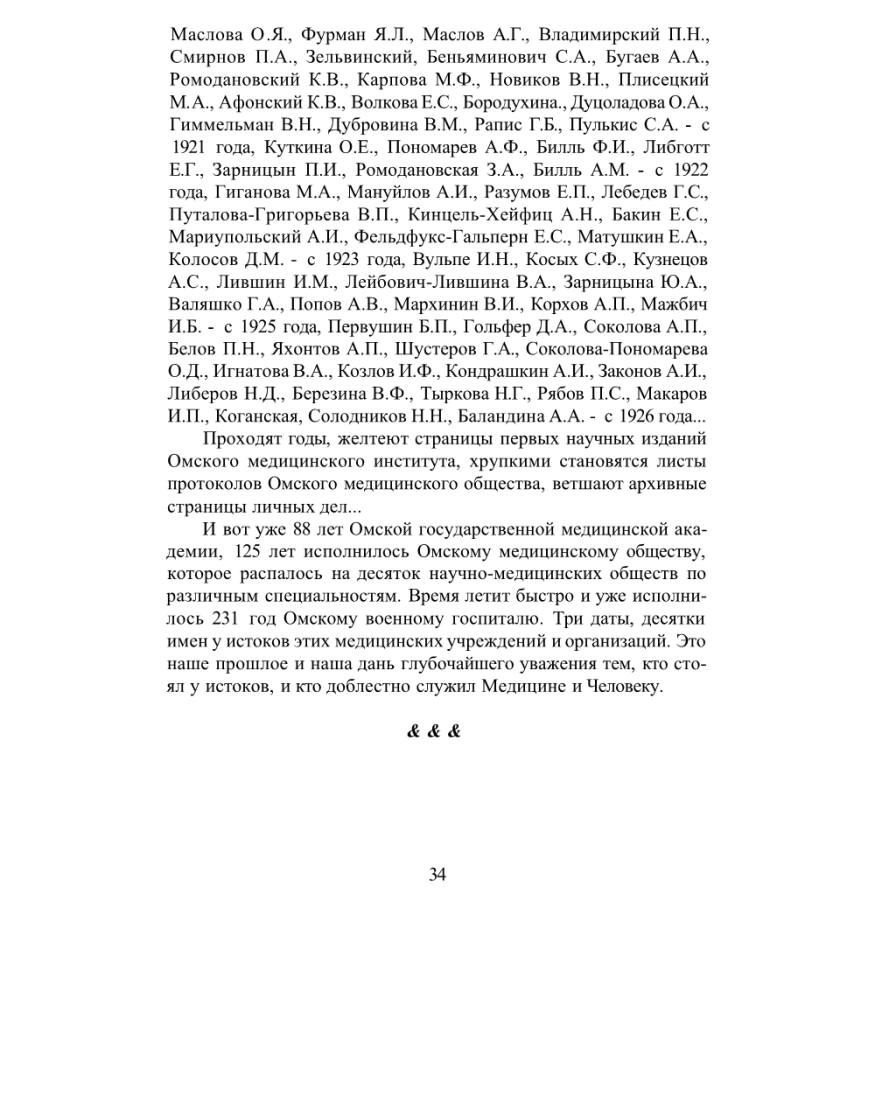 Маслова О.Я., Фурман Я.Л., Маслов А.Г., Владимирский П.Н., Смирнов П.А., Зельвинский, Беньяминович С.А., Бугаев А.А., Ромодановский К.В., Карпова М.Ф., Новиков В.Н., Плисецкий М.А., Афонский К.В., Волкова Е.С., Бородухина., Дуцоладова О.А., Гиммельман В.Н., Дубровина В.М., Рапис Г.Б., Пулькис С.А. - с 1921 года, Куткина О.Е., Пономарев А.Ф., Билль Ф.И., Либготт Е.Г., Зарницын П.И., Ромодановская З.А., Билль А.М. - с 1922 года, Гиганова М.А., Мануйлов А.И., Разумов Е.П., Лебедев Г.С., Путалова-Григорьева В.П., Кинцель-Хейфиц А.Н., Бакин Е.С., Мариупольский А.И., Фельдфукс-Гальперн Е.С., Матушкин Е.А., Колосов Д.М. - с 1923 года, Вульпе И.Н., Косых С.Ф., Кузнецов А.С., Лившин И.М., Лейбович-Лившина В.А., Зарницына Ю.А., Валяшко Г.А., Попов А.В., Мархинин В.И., Корхов А.П., Мажбич И.Б. - с 1925 года, Первушин Б.П., Гольфер Д.А., Соколова А.П., Белов П.Н., Яхонтов А.П., Шустеров Г.А., Соколова-Пономарева О.Д., Игнатова В.А., Козлов И.Ф., Кондрашкин А.И., Законов А.И., Либеров Н.Д., Березина В.Ф., Тыркова Н.Г., Рябов П.С., Макаров И.П., Коганская, Солодников Н.Н., Баландина А.А. - с 1926 года...

Проходят годы, желтеют страницы первых научных изданий Омского медицинского института, хрупкими становятся листы протоколов Омского медицинского общества, ветшают архивные страницы личных дел...

И вот уже 88 лет Омской государственной медицинской академии, 125 лет исполнилось Омскому медицинскому обществу, которое распалось на десяток научно-медицинских обществ по различным специальностям. Время летит быстро и уже исполнилось 231 год Омскому военному госпиталю. Три даты, десятки имен у истоков этих медицинских учреждений и организаций. Это наше прошлое и наша дань глубочайшего уважения тем, кто стоял у истоков, и кто доблестно служил Медицине и Человеку.

& & &

34